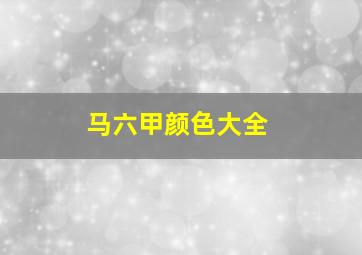 马六甲颜色大全